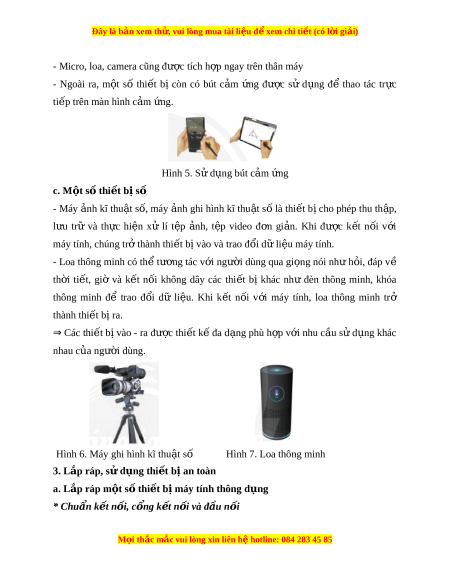 Đây là bản xem thử, vui lòng mua tài liệu để xem chi tiết (có lời giải)

- Micro, loa, camera cũng được tích hợp ngay trên thân máy
- Ngoài ra, một số thiết bị còn có bút cảm ứng được sử dụng để thao tác trực tiếp trên màn hình cảm ứng.

Hình 5. Sử dụng bút cảm ứng

c. Một số thiết bị số
- Máy ảnh kĩ thuật số, máy ảnh ghi hình kĩ thuật số là thiết bị cho phép thu thập, lưu trữ và thực hiện xử lí tệp ảnh, tệp video đơn giản. Khi được kết nối với máy tính, chúng trở thành thiết bị vào và trao đổi dữ liệu máy tính.
- Loa thông minh có thể tương tác với người dùng qua giọng nói như hỏi, đáp về thời tiết, giờ và kết nối không dây các thiết bị khác như đèn thông minh, khóa thông minh để trao đổi dữ liệu. Khi kết nối với máy tính, loa thông minh trở thành thiết bị ra.
⇒ Các thiết bị vào - ra được thiết kế đa dạng phù hợp với nhu cầu sử dụng khác nhau của người dùng.

Hình 6. Máy ghi hình kĩ thuật số
Hình 7. Loa thông minh

3. Lắp ráp, sử dụng thiết bị an toàn
a. Lắp ráp một số thiết bị máy tính thông dụng
* Chuẩn kết nối, cổng kết nối và đầu nối

Mọi thắc mắc vui lòng xin liên hệ hotline: 084 283 45 85